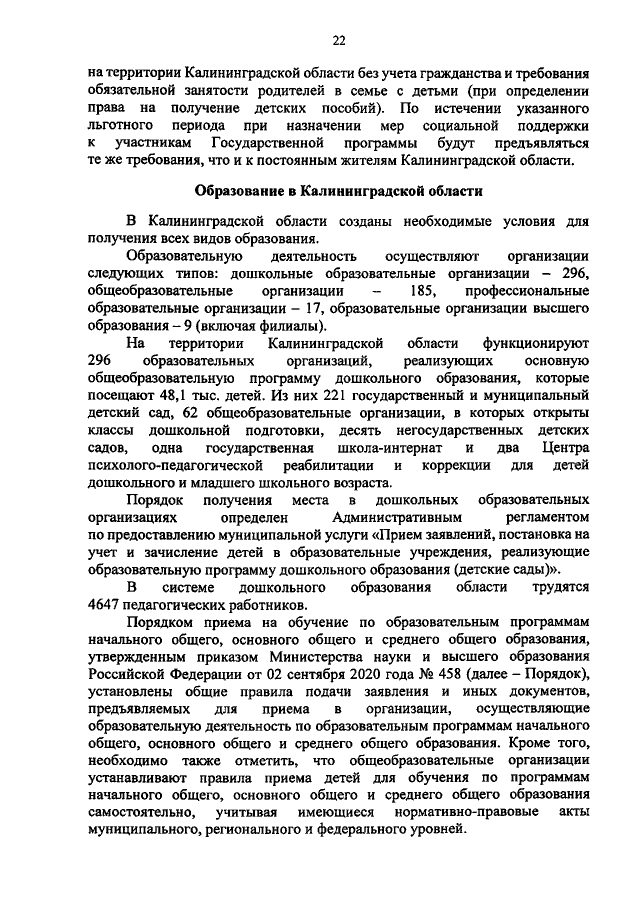 22

на территории Калининградской области без учета гражданства и требования обязательной занятости родителей в семье с детьми (при определении права на получение детских пособий). По истечении указанного льготного периода при назначении мер социальной поддержки к участникам Государственной программы будут предъявляться те же требования, что и к постоянным жителям Калининградской области.

Образование в Калининградской области

В Калининградской области созданы необходимые условия для получения всех видов образования.

Образовательную деятельность осуществляют организации следующих типов: дошкольные образовательные организации – 296, общеобразовательные организации – 185, профессиональные образовательные организации – 17, образовательные организации высшего образования – 9 (включая филиалы).

На территории Калининградской области функционируют 296 образовательных организаций, реализующих основную общеобразовательную программу дошкольного образования, которые посещают 48,1 тыс. детей. Из них 221 государственный и муниципальный детский сад, 62 общеобразовательные организации, в которых открыты классы дошкольной подготовки, десять негосударственных детских садов, одна государственная школа-интернат и два Центра психолого-педагогической реабилитации и коррекции для детей дошкольного и младшего школьного возраста.

Порядок получения места в дошкольных образовательных организациях определен Административным регламентом по предоставлению муниципальной услуги «Прием заявлений, постановка на учет и зачисление детей в образовательные учреждения, реализующие образовательную программу дошкольного образования (детские сады)».

В системе дошкольного образования области трудятся 4647 педагогических работников.

Порядком приема на обучение по образовательным программам начального общего, основного общего и среднего общего образования, утвержденным приказом Министерства науки и высшего образования Российской Федерации от 02 сентября 2020 года № 458 (далее – Порядок), установлены общие правила подачи заявления и иных документов, предъявляемых для приема в организации, осуществляющие образовательную деятельность по образовательным программам начального общего, основного общего и среднего общего образования. Кроме того, необходимо также отметить, что общеобразовательные организации устанавливают правила приема детей для обучения по программам начального общего, основного общего и среднего общего образования самостоятельно, учитывая имеющиеся нормативно-правовые акты муниципального, регионального и федерального уровней.